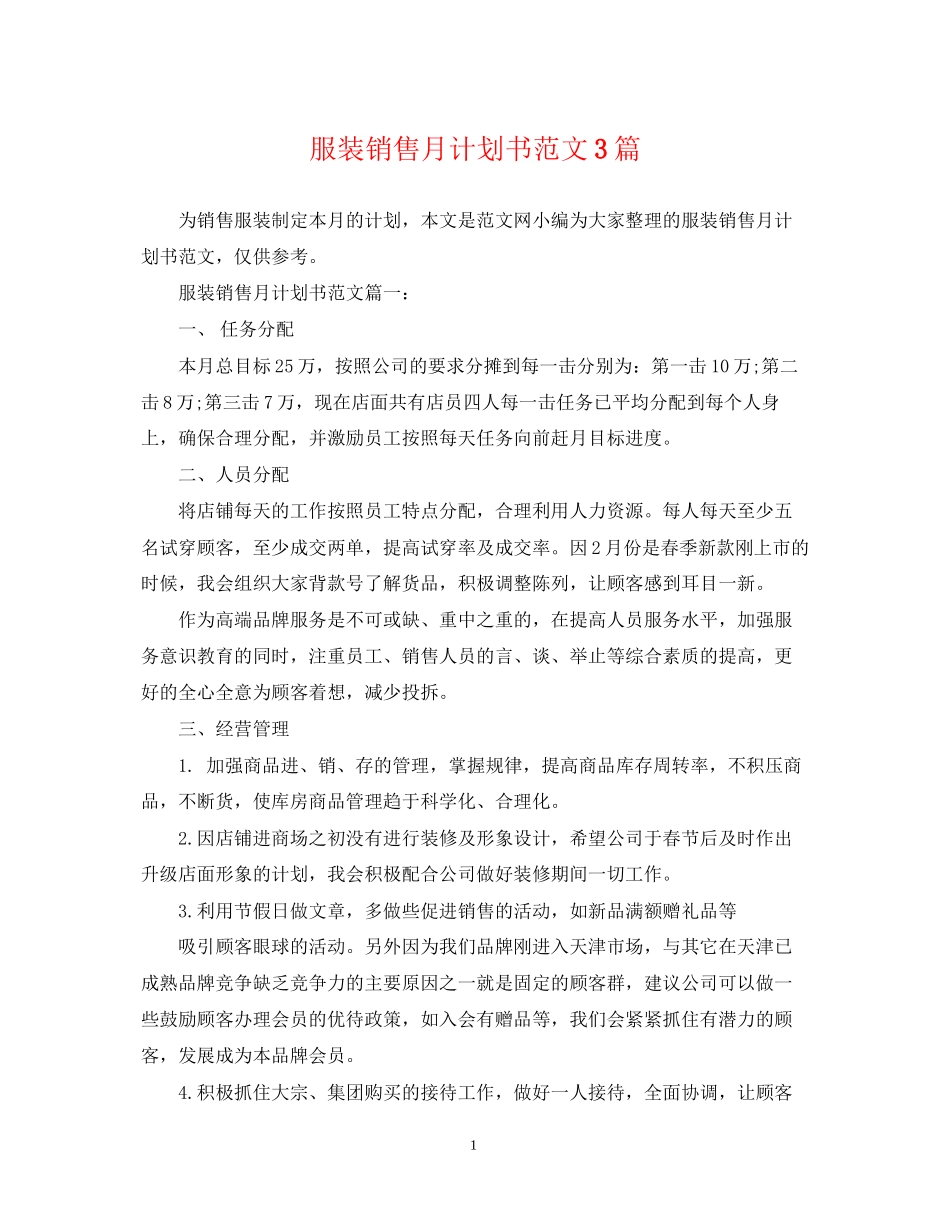 服装销售月计划书范文3篇

为销售服装制定本月的计划，本文是范文网小编为大家整理的服装销售月计划书范文，仅供参考。

服装销售月计划书范文篇一：

一、 任务分配

本月总目标25万，按照公司的要求分摊到每一击分别为：第一击10万;第二击8万;第三击7万，现在店面共有店员四人每一击任务已平均分配到每个人身上，确保合理分配，并激励员工按照每天任务向前赶月目标进度。

二、人员分配

将店铺每天的工作按照员工特点分配，合理利用人力资源。每人每天至少五名试穿顾客，至少成交两单，提高试穿率及成交率。因2月份是春季新款刚上市的时候，我会组织大家背款号了解货品，积极调整陈列，让顾客感到耳目一新。

作为高端品牌服务是不可或缺、重中之重的，在提高人员服务水平，加强服务意识教育的同时，注重员工、销售人员的言、谈、举止等综合素质的提高，更好的全心全意为顾客着想，减少投拆。

三、经营管理

1. 加强商品进、销、存的管理，掌握规律，提高商品库存周转率，不积压商品，不断货，使库房商品管理趋于科学化、合理化。

2.因店铺进商场之初没有进行装修及形象设计，希望公司于春节后及时作出升级店面形象的计划，我会积极配合公司做好装修期间一切工作。

3.利用节假日做文章，多做些促进销售的活动，如新品满额赠礼品等

吸引顾客眼球的活动。另外因为我们品牌刚进入天津市场，与其它在天津已成熟品牌竞争缺乏竞争力的主要原因之一就是固定的顾客群，建议公司可以做一些鼓励顾客办理会员的优待政策，如入会有赠品等，我们会紧紧抓住有潜力的顾客，发展成为本品牌会员。

4.积极抓住大宗、集团购买的接待工作，做好一人接待，全面协调，让顾客

1